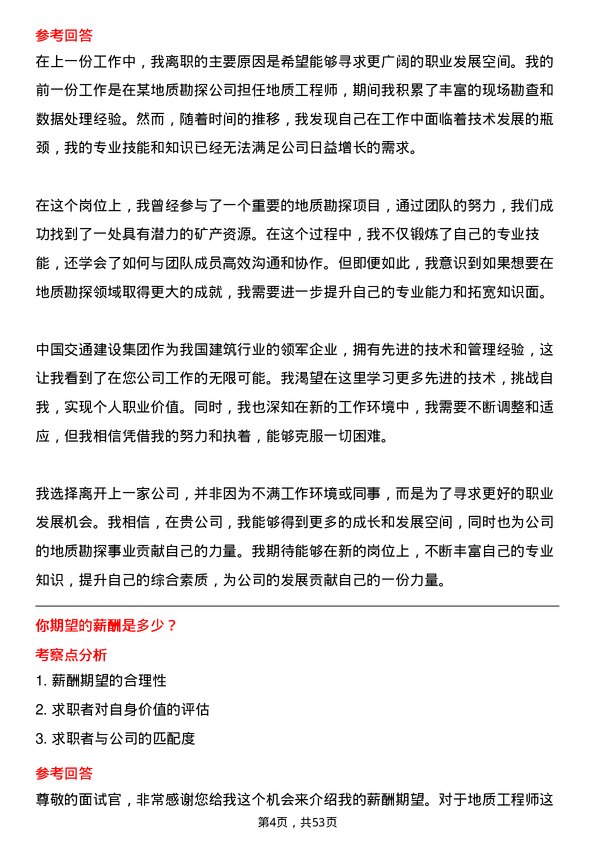 参考回答

在上一份工作中，我离职的主要原因是希望能够寻求更广阔的职业发展空间。我的前一份工作是在某地质勘探公司担任地质工程师，期间我积累了丰富的现场勘查和数据处理经验。然而，随着时间的推移，我发现自己在工作中面临着技术发展的瓶颈，我的专业技能和知识已经无法满足公司日益增长的需求。

在这个岗位上，我曾经参与了一个重要的地质勘探项目，通过团队的努力，我们成功找到了一处具有潜力的矿产资源。在这个过程中，我不仅锻炼了自己的专业技能，还学会了如何与团队成员高效沟通和协作。但即便如此，我意识到如果想要在地质勘探领域取得更大的成就，我需要进一步提升自己的专业能力和拓宽知识面。

中国交通建设集团作为我国建筑行业的领军企业，拥有先进的技术和管理经验，这让我看到了在您公司工作的无限可能。我渴望在这里学习更多先进的技术，挑战自我，实现个人职业价值。同时，我也深知在新的工作环境中，我需要不断调整和适应，但我相信凭借我的努力和执着，能够克服一切困难。

我选择离开上一家公司，并非因为不满工作环境或同事，而是为了寻求更好的职业发展机会。我相信，在贵公司，我能够得到更多的成长和发展空间，同时也为公司的地质勘探事业贡献自己的力量。我期待能够在新的岗位上，不断丰富自己的专业知识，提升自己的综合素质，为公司的发展贡献自己的一份力量。

你期望的薪酬是多少？

考察点分析

1. 薪酬期望的合理性

2. 求职者对自身价值的评估

3. 求职者与公司的匹配度

参考回答

尊敬的面试官，非常感谢您给我这个机会来介绍我的薪酬期望。对于地质工程师这

第4页，共53页